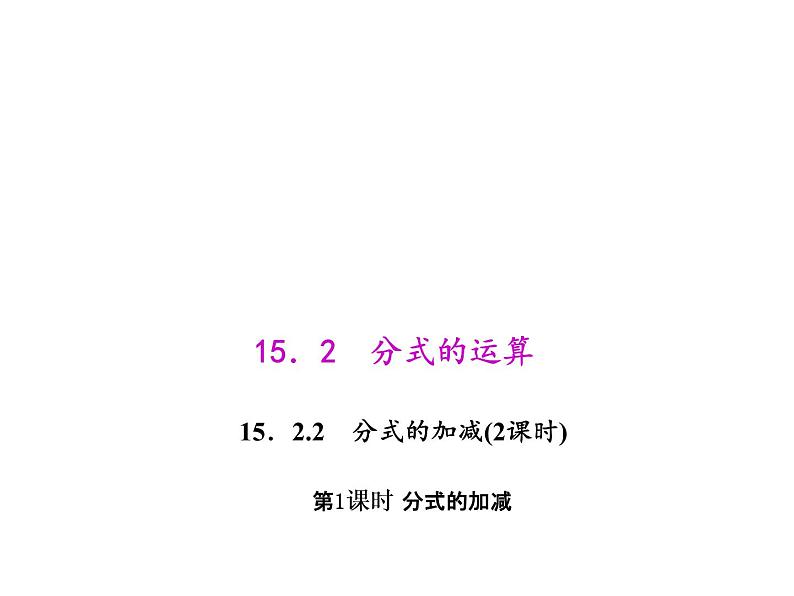 15．2　分式的运算

15．2.2　分式的加减(2课时)

第1课时 分式的加减